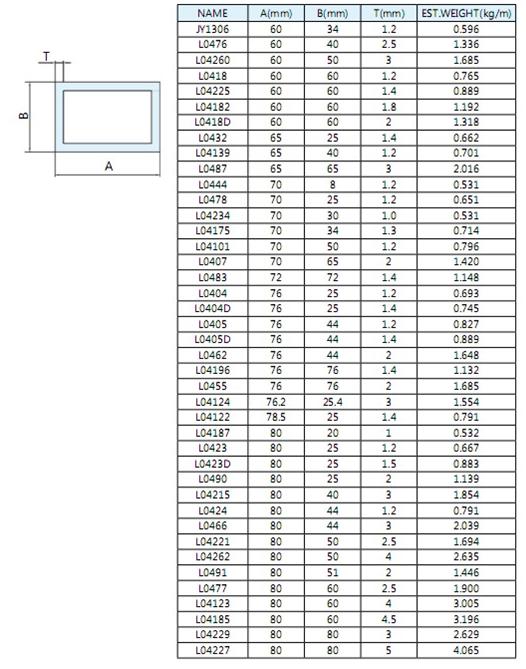 T

B

A

| NAME | A(mm) | B(mm) | T(mm) | EST.WEIGHT(kg/m) |
|---|---|---|---|---|
| JY1306 | 60 | 34 | 1.2 | 0.596 |
| L0476 | 60 | 40 | 2.5 | 1.336 |
| L04260 | 60 | 50 | 3 | 1.685 |
| L0418 | 60 | 60 | 1.2 | 0.765 |
| L04225 | 60 | 60 | 1.4 | 0.889 |
| L04182 | 60 | 60 | 1.8 | 1.192 |
| L0418D | 60 | 60 | 2 | 1.318 |
| L0432 | 65 | 25 | 1.4 | 0.662 |
| L04139 | 65 | 40 | 1.2 | 0.701 |
| L0487 | 65 | 65 | 3 | 2.016 |
| L0444 | 70 | 8 | 1.2 | 0.531 |
| L0478 | 70 | 25 | 1.2 | 0.651 |
| L04234 | 70 | 30 | 1.0 | 0.531 |
| L04175 | 70 | 34 | 1.3 | 0.714 |
| L04101 | 70 | 50 | 1.2 | 0.796 |
| L0407 | 70 | 65 | 2 | 1.420 |
| L0483 | 72 | 72 | 1.4 | 1.148 |
| L0404 | 76 | 25 | 1.2 | 0.693 |
| L0404D | 76 | 25 | 1.4 | 0.745 |
| L0405 | 76 | 44 | 1.2 | 0.827 |
| L0405D | 76 | 44 | 1.4 | 0.889 |
| L0462 | 76 | 44 | 2 | 1.648 |
| L04196 | 76 | 76 | 1.4 | 1.132 |
| L0455 | 76 | 76 | 2 | 1.685 |
| L04124 | 76.2 | 25.4 | 3 | 1.554 |
| L04122 | 78.5 | 25 | 1.4 | 0.791 |
| L04187 | 80 | 20 | 1 | 0.532 |
| L0423 | 80 | 25 | 1.2 | 0.667 |
| L0423D | 80 | 25 | 1.5 | 0.883 |
| L0490 | 80 | 25 | 2 | 1.139 |
| L04215 | 80 | 40 | 3 | 1.854 |
| L0424 | 80 | 44 | 1.2 | 0.791 |
| L0466 | 80 | 44 | 3 | 2.039 |
| L04221 | 80 | 50 | 2.5 | 1.694 |
| L04262 | 80 | 50 | 4 | 2.635 |
| L0491 | 80 | 51 | 2 | 1.446 |
| L0477 | 80 | 60 | 2.5 | 1.900 |
| L04123 | 80 | 60 | 4 | 3.005 |
| L04185 | 80 | 60 | 4.5 | 3.196 |
| L04229 | 80 | 80 | 3 | 2.629 |
| L04227 | 80 | 80 | 5 | 4.065 |